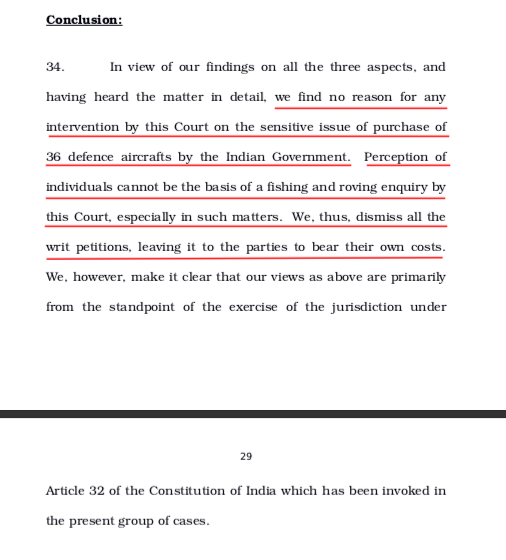 Conclusion:

34. In view of our findings on all the three aspects, and having heard the matter in detail, we find no reason for any intervention by this Court on the sensitive issue of purchase of 36 defence aircrafts by the Indian Government. Perception of individuals cannot be the basis of a fishing and roving enquiry by this Court, especially in such matters. We, thus, dismiss all the writ petitions, leaving it to the parties to bear their own costs. We, however, make it clear that our views as above are primarily from the standpoint of the exercise of the jurisdiction under

29

Article 32 of the Constitution of India which has been invoked in the present group of cases.